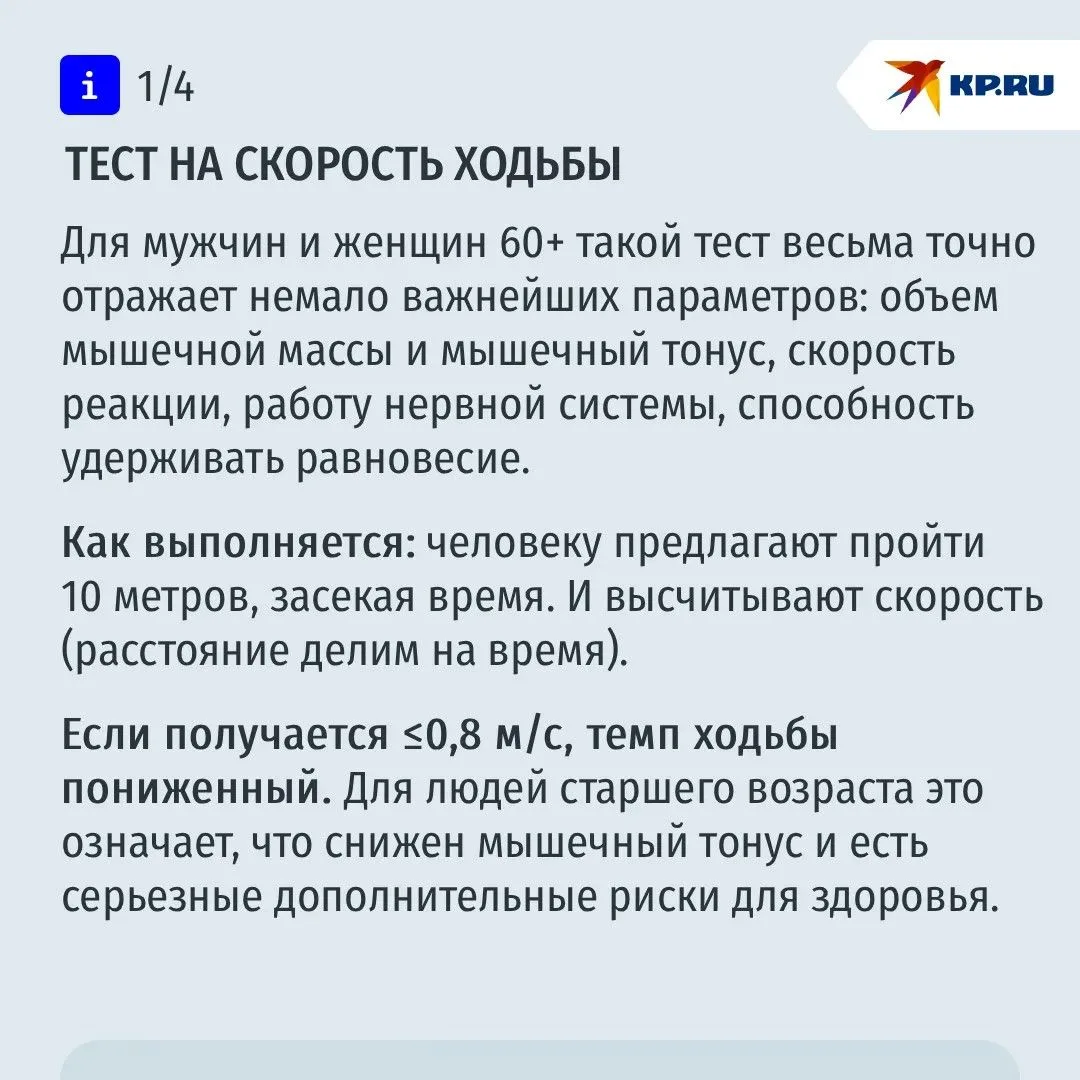 i 1/4

KP.RU

ТЕСТ НА СКОРОСТЬ ХОДЬБЫ

Для мужчин и женщин 60+ такой тест весьма точно отражает немало важнейших параметров: объем мышечной массы и мышечный тонус, скорость реакции, работу нервной системы, способность удерживать равновесие.

Как выполняется: человеку предлагают пройти 10 метров, засекая время. И высчитывают скорость (расстояние делим на время).

Если получается ≤0,8 м/с, темп ходьбы пониженный. Для людей старшего возраста это означает, что снижен мышечный тонус и есть серьезные дополнительные риски для здоровья.